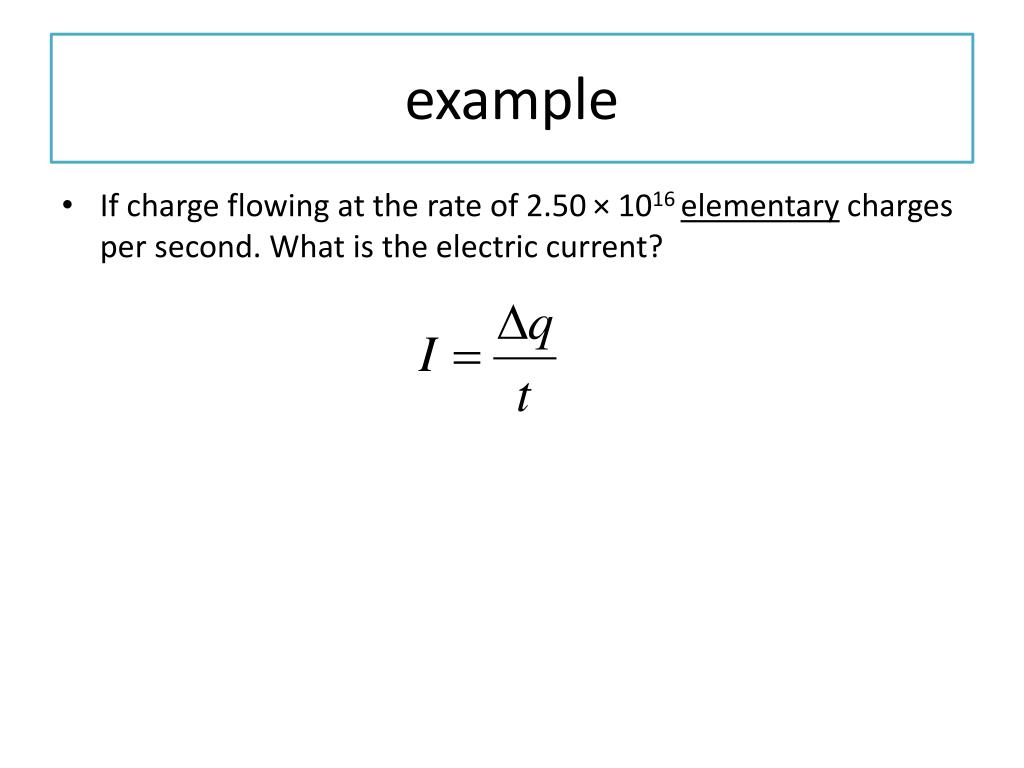 example

• If charge flowing at the rate of $2.50 \times 10^{16}$ elementary charges per second. What is the electric current?

$I = \frac{\Delta q}{t}$